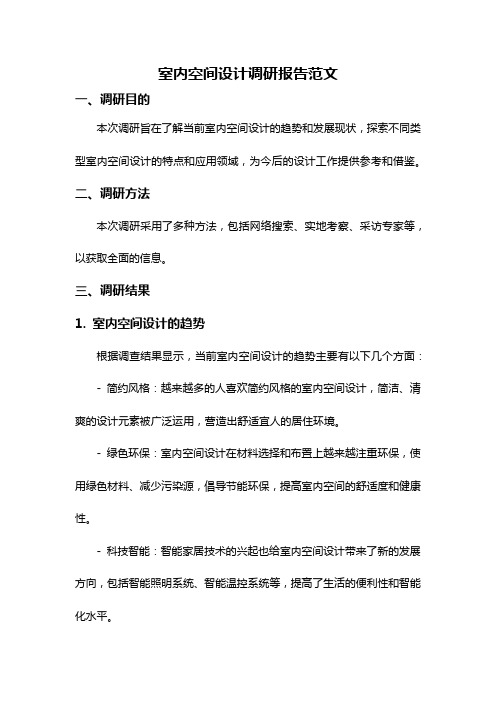 室内空间设计调研报告范文

一、调研目的

本次调研旨在了解当前室内空间设计的趋势和发展现状，探索不同类型室内空间设计的特点和应用领域，为今后的设计工作提供参考和借鉴。

二、调研方法

本次调研采用了多种方法，包括网络搜索、实地考察、采访专家等，以获取全面的信息。

三、调研结果

1. 室内空间设计的趋势

根据调查结果显示，当前室内空间设计的趋势主要有以下几个方面：

- 简约风格：越来越多的人喜欢简约风格的室内空间设计，简洁、清爽的设计元素被广泛运用，营造出舒适宜人的居住环境。

- 绿色环保：室内空间设计在材料选择和布置上越来越注重环保，使用绿色材料、减少污染源，倡导节能环保，提高室内空间的舒适度和健康性。

- 科技智能：智能家居技术的兴起也给室内空间设计带来了新的发展方向，包括智能照明系统、智能温控系统等，提高了生活的便利性和智能化水平。